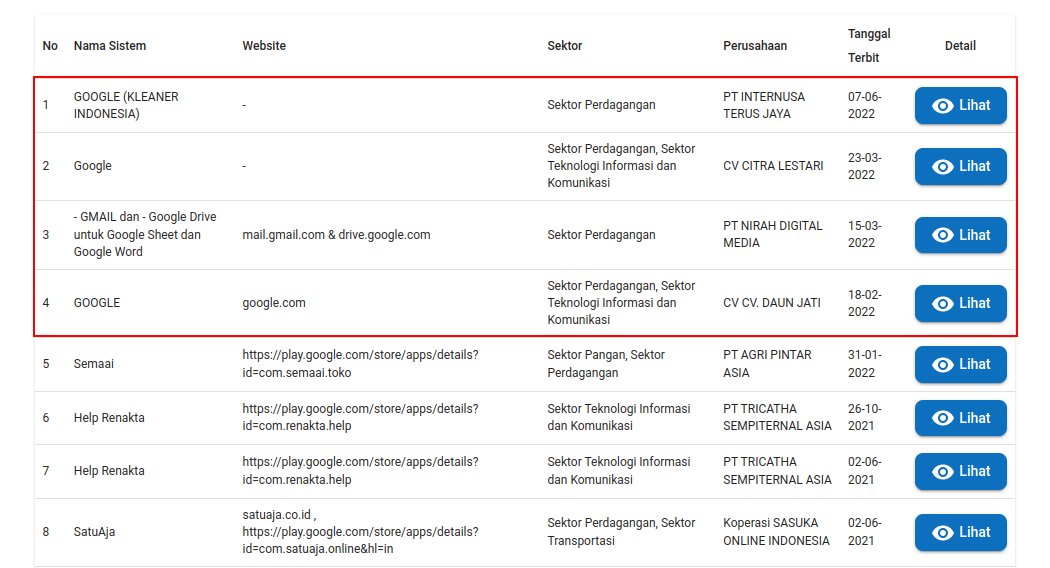 | No | Nama Sistem | Website | Sektor | Perusahaan | Tanggal Terbit | Detail |
|---|---|---|---|---|---|---|
| 1 | GOOGLE (KLEANER INDONESIA) | - | Sektor Perdagangan | PT INTERNUSA TERUS JAYA | 07-06-2022 | Lihat |
| 2 | Google | - | Sektor Perdagangan, Sektor Teknologi Informasi dan Komunikasi | CV CITRA LESTARI | 23-03-2022 | Lihat |
| 3 | - GMAIL dan - Google Drive untuk Google Sheet dan Google Word | mail.gmail.com & drive.google.com | Sektor Perdagangan | PT NIRAH DIGITAL MEDIA | 15-03-2022 | Lihat |
| 4 | GOOGLE | google.com | Sektor Perdagangan, Sektor Teknologi Informasi dan Komunikasi | CV CV. DAUN JATI | 18-02-2022 | Lihat |
| 5 | Semaai | https://play.google.com/store/apps/details?id=com.semaai.toko | Sektor Pangan, Sektor Perdagangan | PT AGRI PINTAR ASIA | 31-01-2022 | Lihat |
| 6 | Help Renakta | https://play.google.com/store/apps/details?id=com.renakta.help | Sektor Teknologi Informasi dan Komunikasi | PT TRICATHA SEMPITERNAL ASIA | 26-10-2021 | Lihat |
| 7 | Help Renakta | https://play.google.com/store/apps/details?id=com.renakta.help | Sektor Teknologi Informasi dan Komunikasi | PT TRICATHA SEMPITERNAL ASIA | 02-06-2021 | Lihat |
| 8 | SatuAja | satuaja.co.id , https://play.google.com/store/apps/details?id=com.satuaja.online&hl=in | Sektor Perdagangan, Sektor Transportasi | Koperasi SASUKA ONLINE INDONESIA | 02-06-2021 | Lihat |